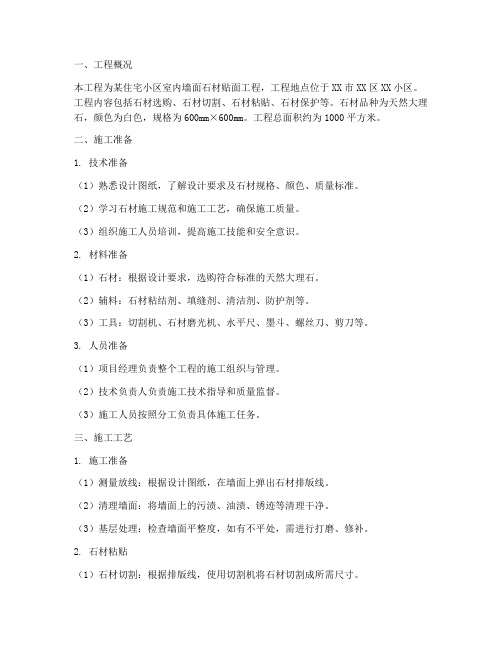 一、工程概况

本工程为某住宅小区室内墙面石材贴面工程，工程地点位于XX市XX区XX小区。工程内容包括石材选购、石材切割、石材粘贴、石材保护等。石材品种为天然大理石，颜色为白色，规格为600mm×600mm。工程总面积约为1000平方米。

二、施工准备

1. 技术准备

（1）熟悉设计图纸，了解设计要求及石材规格、颜色、质量标准。

（2）学习石材施工规范和施工工艺，确保施工质量。

（3）组织施工人员培训，提高施工技能和安全意识。

2. 材料准备

（1）石材：根据设计要求，选购符合标准的天然大理石。

（2）辅料：石材粘结剂、填缝剂、清洁剂、防护剂等。

（3）工具：切割机、石材磨光机、水平尺、墨斗、螺丝刀、剪刀等。

3. 人员准备

（1）项目经理负责整个工程的施工组织与管理。

（2）技术负责人负责施工技术指导和质量监督。

（3）施工人员按照分工负责具体施工任务。

三、施工工艺

1. 施工准备

（1）测量放线：根据设计图纸，在墙面上弹出石材排版线。

（2）清理墙面：将墙面上的污渍、油渍、锈迹等清理干净。

（3）基层处理：检查墙面平整度，如有不平处，需进行打磨、修补。

2. 石材粘贴

（1）石材切割：根据排版线，使用切割机将石材切割成所需尺寸。